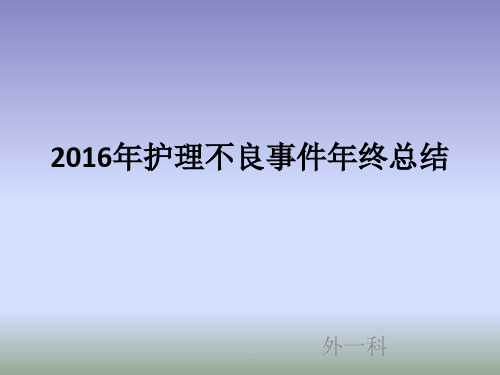 2016年护理不良事件年终总结

外一科